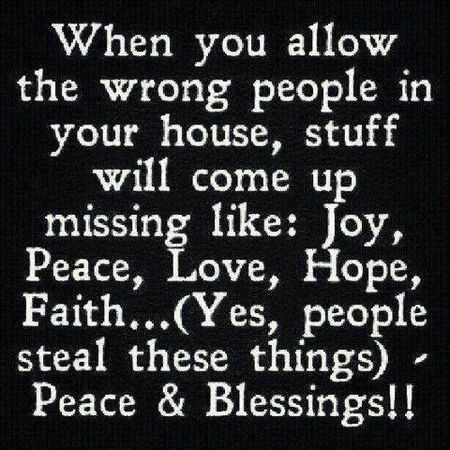 When you allow the wrong people in your house, stuff will come up missing like: Joy, Peace, Love, Hope, Faith...(Yes, people steal these things) - Peace & Blessings!!